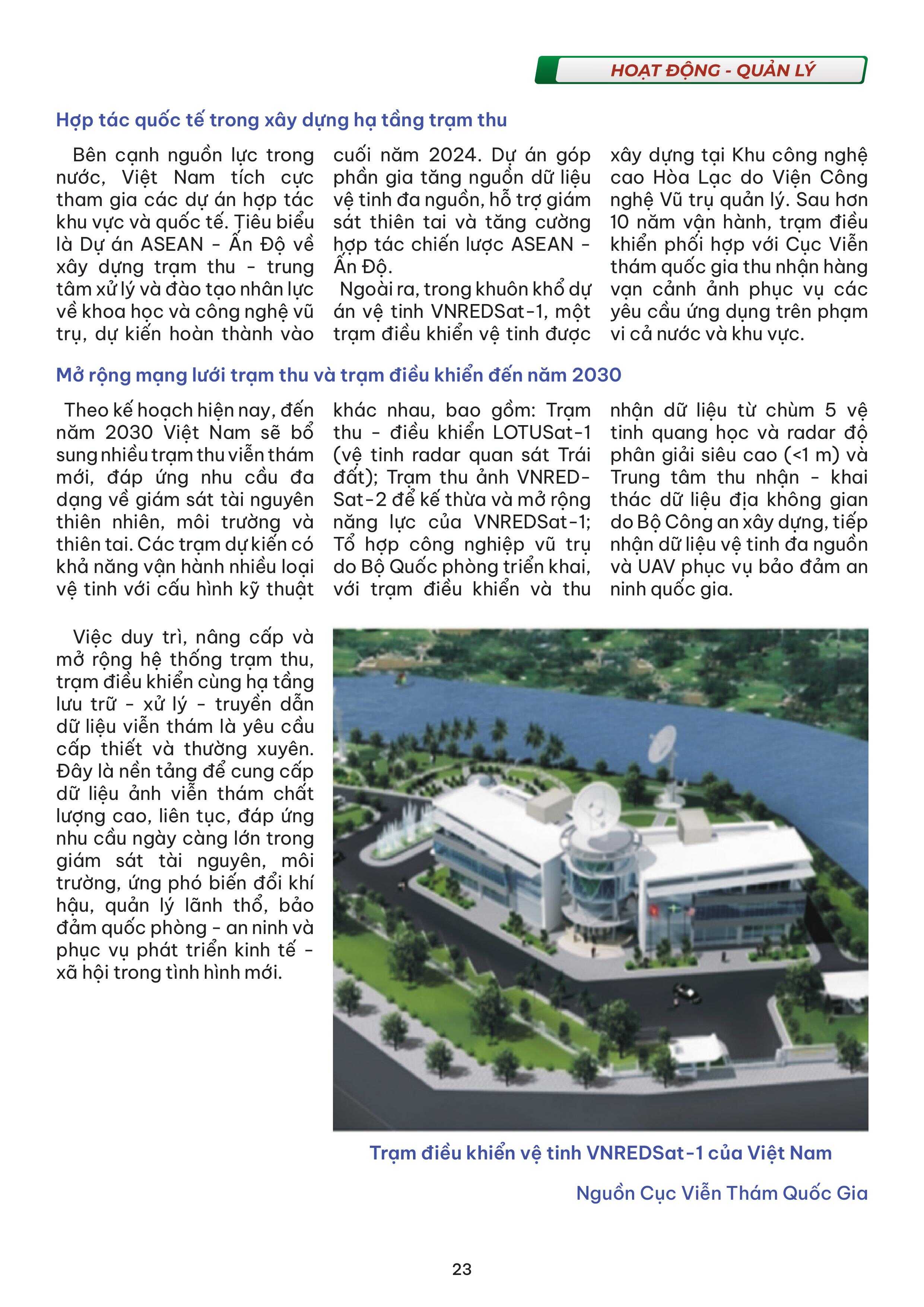 HOẠT ĐỘNG - QUẢN LÝ

Hợp tác quốc tế trong xây dựng hạ tầng trạm thu

Bên cạnh nguồn lực trong nước, Việt Nam tích cực tham gia các dự án hợp tác khu vực và quốc tế. Tiêu biểu là Dự án ASEAN - Ấn Độ về xây dựng trạm thu - trung tâm xử lý và đào tạo nhân lực về khoa học và công nghệ vũ trụ, dự kiến hoàn thành vào cuối năm 2024. Dự án góp phần gia tăng nguồn dữ liệu vệ tinh đa nguồn, hỗ trợ giám sát thiên tai và tăng cường hợp tác chiến lược ASEAN - Ấn Độ.

Ngoài ra, trong khuôn khổ dự án vệ tinh VNREDSat-1, một trạm điều khiển vệ tinh được xây dựng tại Khu công nghệ cao Hòa Lạc do Viện Công nghệ Vũ trụ quản lý. Sau hơn 10 năm vận hành, trạm điều khiển phối hợp với Cục Viễn thám quốc gia thu nhận hàng vạn cảnh ảnh phục vụ các yêu cầu ứng dụng trên phạm vi cả nước và khu vực.

Mở rộng mạng lưới trạm thu và trạm điều khiển đến năm 2030

Theo kế hoạch hiện nay, đến năm 2030 Việt Nam sẽ bổ sung nhiều trạm thu viễn thám mới, đáp ứng nhu cầu đa dạng về giám sát tài nguyên thiên nhiên, môi trường và thiên tai. Các trạm dự kiến có khả năng vận hành nhiều loại vệ tinh với cấu hình kỹ thuật khác nhau, bao gồm: Trạm thu - điều khiển LOTUSat-1 (vệ tinh radar quan sát Trái đất); Trạm thu ảnh VNREDSat-2 để kế thừa và mở rộng năng lực của VNREDSat-1; Tổ hợp công nghiệp vũ trụ do Bộ Quốc phòng triển khai, với trạm điều khiển và thu nhận dữ liệu từ chùm 5 vệ tinh quang học và radar độ phân giải siêu cao (<1 m) và Trung tâm thu nhận - khai thác dữ liệu địa không gian do Bộ Công an xây dựng, tiếp nhận dữ liệu vệ tinh đa nguồn và UAV phục vụ bảo đảm an ninh quốc gia.

Việc duy trì, nâng cấp và mở rộng hệ thống trạm thu, trạm điều khiển cùng hạ tầng lưu trữ - xử lý - truyền dẫn dữ liệu viễn thám là yêu cầu cấp thiết và thường xuyên. Đây là nền tảng để cung cấp dữ liệu ảnh viễn thám chất lượng cao, liên tục, đáp ứng nhu cầu ngày càng lớn trong giám sát tài nguyên, môi trường, ứng phó biến đổi khí hậu, quản lý lãnh thổ, bảo đảm quốc phòng - an ninh và phục vụ phát triển kinh tế - xã hội trong tình hình mới.

Trạm điều khiển vệ tinh VNREDSat-1 của Việt Nam

Nguồn Cục Viễn Thám Quốc Gia

23